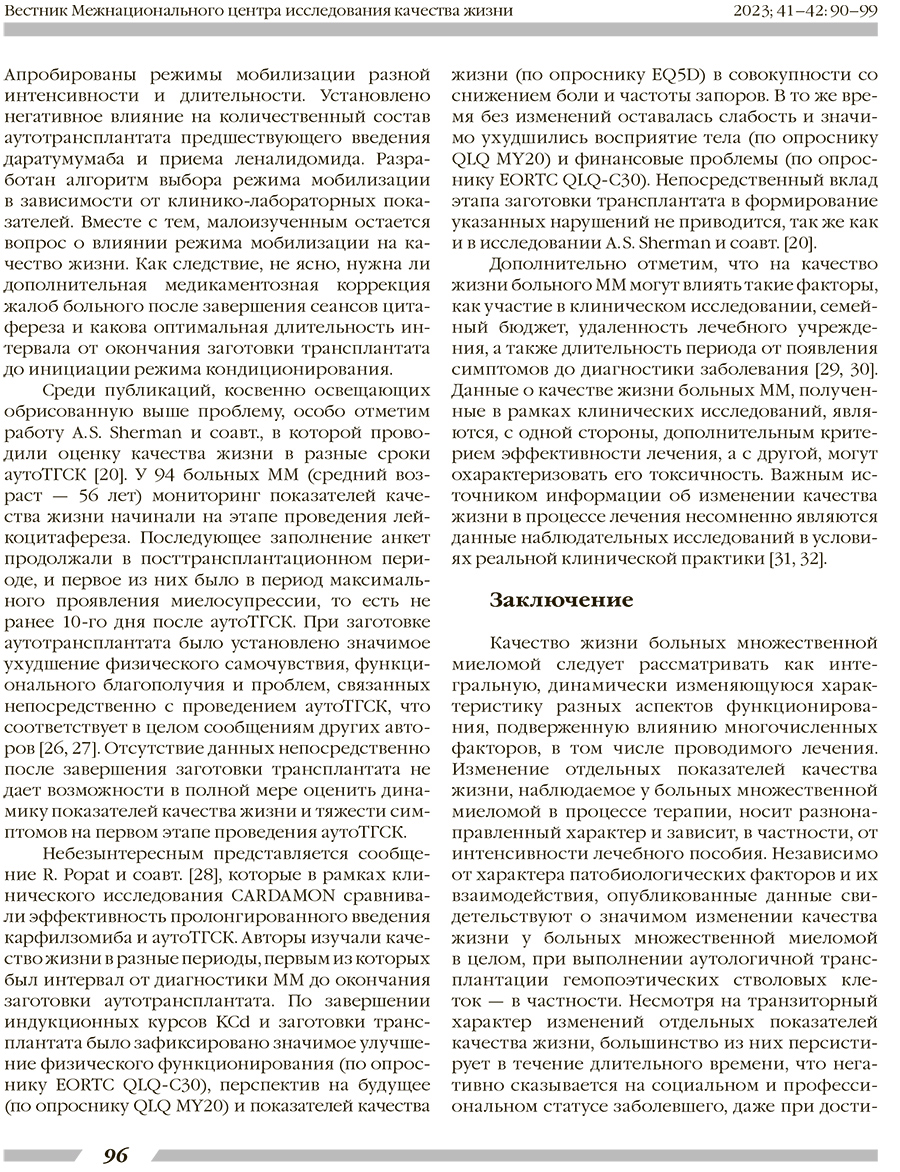 Вестник Межнационального центра исследования качества жизни 2023; 41–42: 90–99

Апробированы режимы мобилизации разной интенсивности и длительности. Установлено негативное влияние на количественный состав аутотрансплантата предшествующего введения даратумумаба и приема леналидомида. Разработан алгоритм выбора режима мобилизации в зависимости от клинико-лабораторных показателей. Вместе с тем, малоизученным остается вопрос о влиянии режима мобилизации на качество жизни. Как следствие, не ясно, нужна ли дополнительная медикаментозная коррекция жалоб больного после завершения сеансов цитафереза и какова оптимальная длительность интервала от окончания заготовки трансплантата до инициации режима кондиционирования.

Среди публикаций, косвенно освещающих обрисованную выше проблему, особо отметим работу A.S. Sherman и соавт., в которой проводили оценку качества жизни в разные сроки аутоТГСК [20]. У 94 больных ММ (средний возраст — 56 лет) мониторинг показателей качества жизни начинали на этапе проведения лейкоцитафереза. Последующее заполнение анкет продолжали в посттрансплантационном периоде, и первое из них было в период максимального проявления миелосупрессии, то есть не ранее 10-го дня после аутоТГСК. При заготовке аутотрансплантата было установлено значимое ухудшение физического самочувствия, функционального благополучия и проблем, связанных непосредственно с проведением аутоТГСК, что соответствует в целом сообщениям других авторов [26, 27]. Отсутствие данных непосредственно после завершения заготовки трансплантата не дает возможности в полной мере оценить динамику показателей качества жизни и тяжести симптомов на первом этапе проведения аутоТГСК.

Небезынтересным представляется сообщение R. Popat и соавт. [28], которые в рамках клинического исследования CARDAMON сравнивали эффективность пролонгированного введения карфилзомиба и аутоТГСК. Авторы изучали качество жизни в разные периоды, первым из которых был интервал от диагностики ММ до окончания заготовки аутотрансплантата. По завершении индукционных курсов KCd и заготовки трансплантата было зафиксировано значимое улучшение физического функционирования (по опроснику EORTC QLQ-C30), перспектив на будущее (по опроснику QLQ MY20) и показателей качества жизни (по опроснику EQ5D) в совокупности со снижением боли и частоты запоров. В то же время без изменений оставалась слабость и значимо ухудшились восприятие тела (по опроснику QLQ MY20) и финансовые проблемы (по опроснику EORTC QLQ-C30). Непосредственный вклад этапа заготовки трансплантата в формирование указанных нарушений не приводится, так же как и в исследовании A.S. Sherman и соавт. [20].

Дополнительно отметим, что на качество жизни больного ММ могут влиять такие факторы, как участие в клиническом исследовании, семейный бюджет, удаленность лечебного учреждения, а также длительность периода от появления симптомов до диагностики заболевания [29, 30]. Данные о качестве жизни больных ММ, полученные в рамках клинических исследований, являются, с одной стороны, дополнительным критерием эффективности лечения, а с другой, могут охарактеризовать его токсичность. Важным источником информации об изменении качества жизни в процессе лечения несомненно являются данные наблюдательных исследований в условиях реальной клинической практики [31, 32].

Заключение

Качество жизни больных множественной миеломой следует рассматривать как интегральную, динамически изменяющуюся характеристику разных аспектов функционирования, подверженную влиянию многочисленных факторов, в том числе проводимого лечения. Изменение отдельных показателей качества жизни, наблюдаемое у больных множественной миеломой в процессе терапии, носит разнонаправленный характер и зависит, в частности, от интенсивности лечебного пособия. Независимо от характера патобиологических факторов и их взаимодействия, опубликованные данные свидетельствуют о значимом изменении качества жизни у больных множественной миеломой в целом, при выполнении аутологичной трансплантации гемопоэтических стволовых клеток — в частности. Несмотря на транзиторный характер изменений отдельных показателей качества жизни, большинство из них персистирует в течение длительного времени, что негативно сказывается на социальном и профессиональном статусе заболевшего, даже при дости-

96